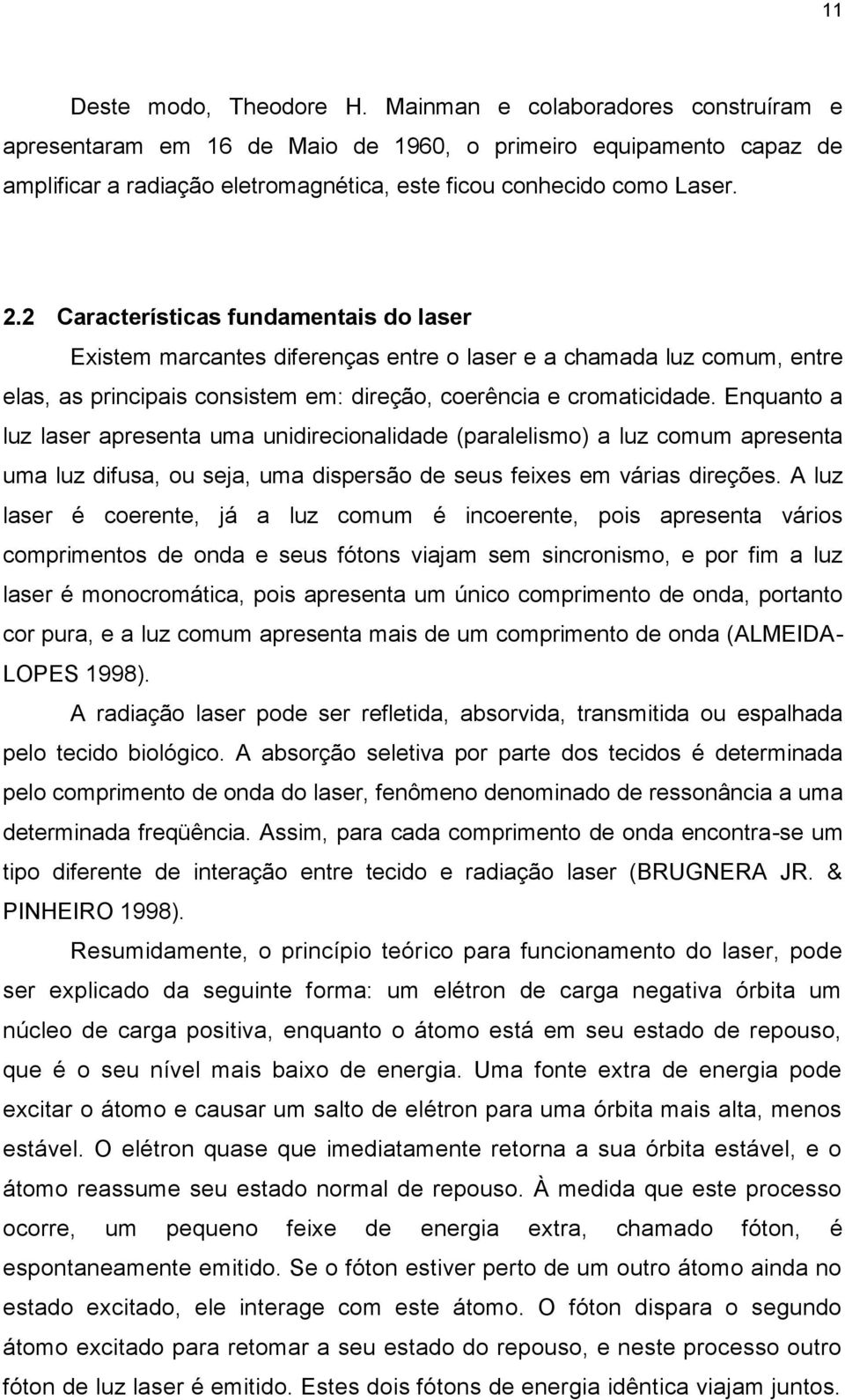 11

Deste modo, Theodore H. Mainman e colaboradores construíram e apresentaram em 16 de Maio de 1960, o primeiro equipamento capaz de amplificar a radiação eletromagnética, este ficou conhecido como Laser.

2.2 Características fundamentais do laser

Existem marcantes diferenças entre o laser e a chamada luz comum, entre elas, as principais consistem em: direção, coerência e cromaticidade. Enquanto a luz laser apresenta uma unidirecionalidade (paralelismo) a luz comum apresenta uma luz difusa, ou seja, uma dispersão de seus feixes em várias direções. A luz laser é coerente, já a luz comum é incoerente, pois apresenta vários comprimentos de onda e seus fótons viajam sem sincronismo, e por fim a luz laser é monocromática, pois apresenta um único comprimento de onda, portanto cor pura, e a luz comum apresenta mais de um comprimento de onda (ALMEIDA-LOPES 1998).

A radiação laser pode ser refletida, absorvida, transmitida ou espalhada pelo tecido biológico. A absorção seletiva por parte dos tecidos é determinada pelo comprimento de onda do laser, fenômeno denominado de ressonância a uma determinada freqüência. Assim, para cada comprimento de onda encontra-se um tipo diferente de interação entre tecido e radiação laser (BRUGNERA JR. & PINHEIRO 1998).

Resumidamente, o princípio teórico para funcionamento do laser, pode ser explicado da seguinte forma: um elétron de carga negativa órbita um núcleo de carga positiva, enquanto o átomo está em seu estado de repouso, que é o seu nível mais baixo de energia. Uma fonte extra de energia pode excitar o átomo e causar um salto de elétron para uma órbita mais alta, menos estável. O elétron quase que imediatamente retorna a sua órbita estável, e o átomo reassume seu estado normal de repouso. À medida que este processo ocorre, um pequeno feixe de energia extra, chamado fóton, é espontaneamente emitido. Se o fóton estiver perto de um outro átomo ainda no estado excitado, ele interage com este átomo. O fóton dispara o segundo átomo excitado para retomar a seu estado do repouso, e neste processo outro fóton de luz laser é emitido. Estes dois fótons de energia idêntica viajam juntos.